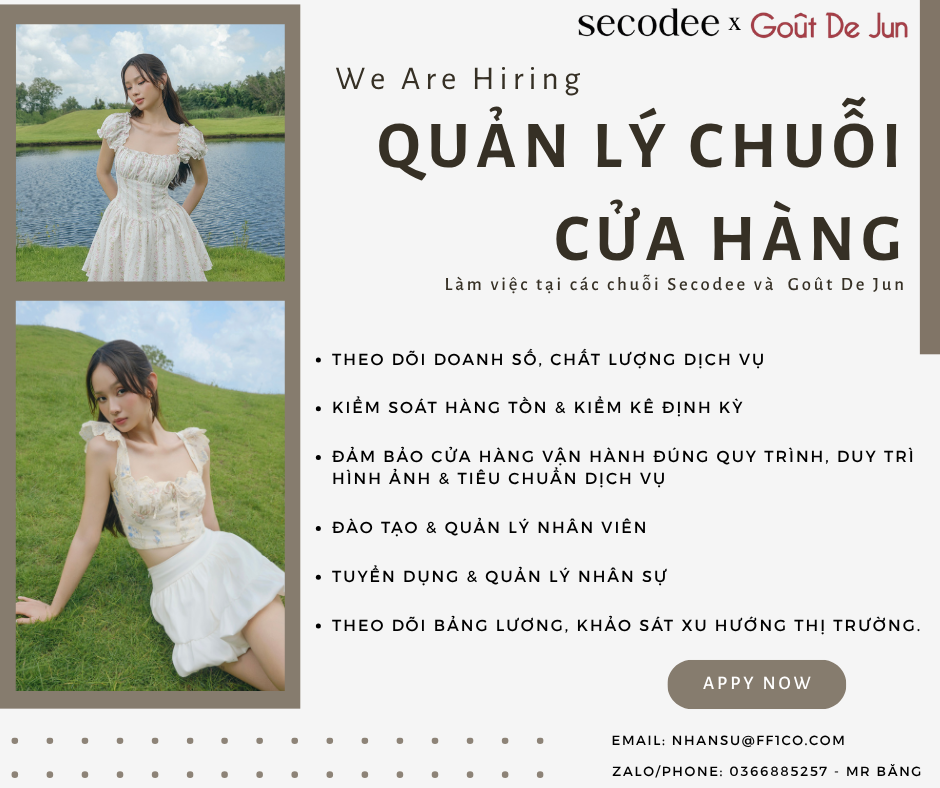 secodee x Goût De Jun

We Are Hiring

QUẢN LÝ CHUỖI CỬA HÀNG

Làm việc tại các chuỗi Secodee và Goût De Jun

• THEO DÕI DOANH SỐ, CHẤT LƯỢNG DỊCH VỤ

• KIỂM SOÁT HÀNG TỒN & KIỂM KÊ ĐỊNH KỲ

• ĐẢM BẢO CỬA HÀNG VẬN HÀNH ĐÚNG QUY TRÌNH, DUY TRÌ HÌNH ẢNH & TIÊU CHUẨN DỊCH VỤ

• ĐÀO TẠO & QUẢN LÝ NHÂN VIÊN

• TUYỂN DỤNG & QUẢN LÝ NHÂN SỰ

• THEO DÕI BẢNG LƯƠNG, KHẢO SÁT XU HƯỚNG THỊ TRƯỜNG.

APPY NOW

EMAIL: NHANSU@FF1CO.COM

ZALO/PHONE: 0366885257 - MR BĂNG